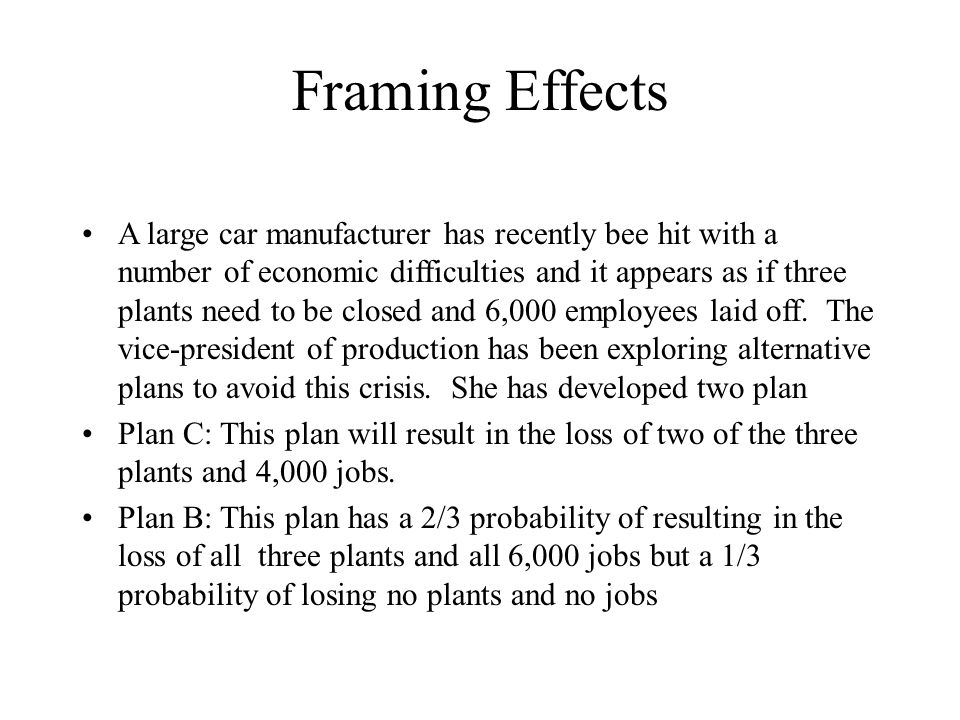 Framing Effects

• A large car manufacturer has recently bee hit with a number of economic difficulties and it appears as if three plants need to be closed and 6,000 employees laid off. The vice-president of production has been exploring alternative plans to avoid this crisis. She has developed two plan

• Plan C: This plan will result in the loss of two of the three plants and 4,000 jobs.

• Plan B: This plan has a 2/3 probability of resulting in the loss of all three plants and all 6,000 jobs but a 1/3 probability of losing no plants and no jobs